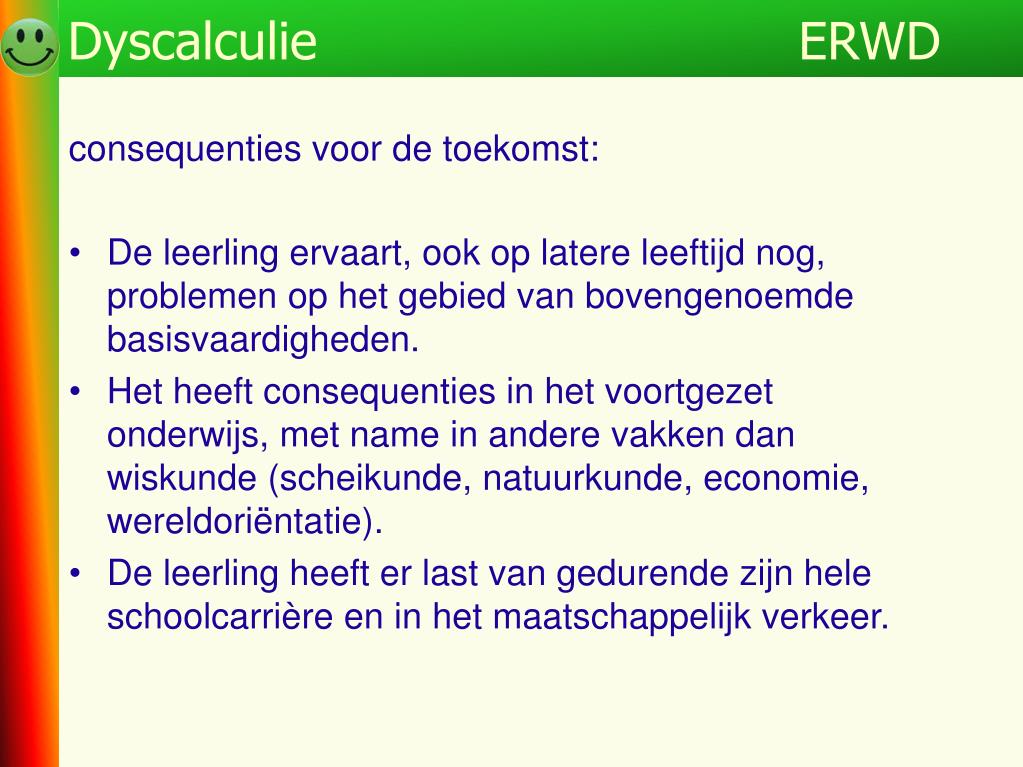 Dyscalculie ERWD

consequenties voor de toekomst:

• De leerling ervaart, ook op latere leeftijd nog, problemen op het gebied van bovengenoemde basisvaardigheden.
• Het heeft consequenties in het voortgezet onderwijs, met name in andere vakken dan wiskunde (scheikunde, natuurkunde, economie, wereldoriëntatie).
• De leerling heeft er last van gedurende zijn hele schoolcarrière en in het maatschappelijk verkeer.